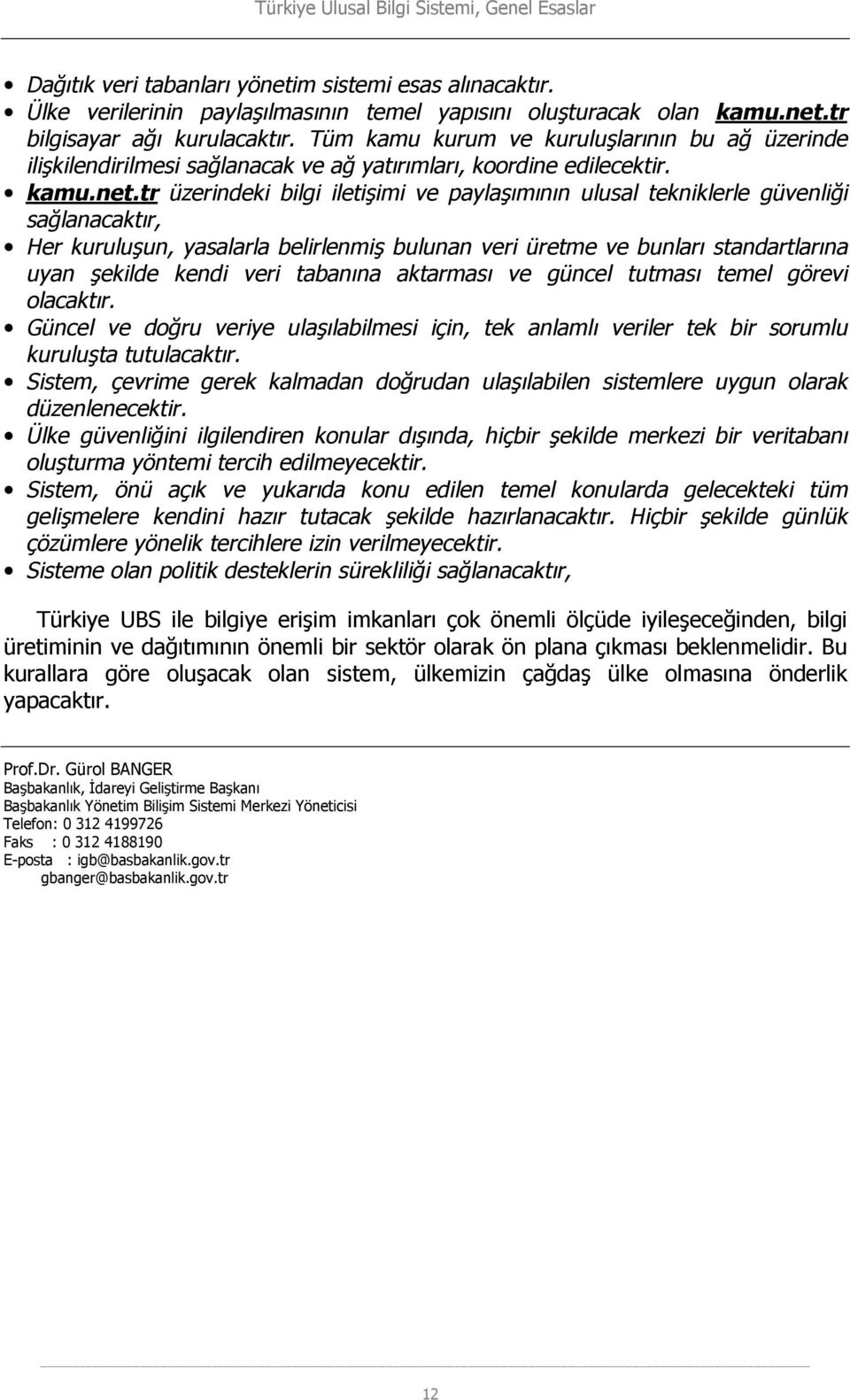 Türkiye Ulusal Bilgi Sistemi, Genel Esaslar

• Dağıtık veri tabanları yönetim sistemi esas alınacaktır.
• Ülke verilerinin paylaşılmasının temel yapısını oluşturacak olan kamu.net.tr bilgisayar ağı kurulacaktır. Tüm kamu kurum ve kuruluşlarının bu ağ üzerinde ilişkilendirilmesi sağlanacak ve ağ yatırımları, koordine edilecektir.
• kamu.net.tr üzerindeki bilgi iletişimi ve paylaşımının ulusal tekniklerle güvenliği sağlanacaktır,
• Her kuruluşun, yasalarla belirlenmiş bulunan veri üretme ve bunları standartlarına uyan şekilde kendi veri tabanına aktarması ve güncel tutması temel görevi olacaktır.
• Güncel ve doğru veriye ulaşılabilmesi için, tek anlamlı veriler tek bir sorumlu kuruluşta tutulacaktır.
• Sistem, çevrime gerek kalmadan doğrudan ulaşılabilen sistemlere uygun olarak düzenlenecektir.
• Ülke güvenliğini ilgilendiren konular dışında, hiçbir şekilde merkezi bir veritabanı oluşturma yöntemi tercih edilmeyecektir.
• Sistem, önü açık ve yukarıda konu edilen temel konularda gelecekteki tüm gelişmelere kendini hazır tutacak şekilde hazırlanacaktır. Hiçbir şekilde günlük çözümlere yönelik tercihlere izin verilmeyecektir.
• Sisteme olan politik desteklerin sürekliliği sağlanacaktır,

Türkiye UBS ile bilgiye erişim imkanları çok önemli ölçüde iyileşeceğinden, bilgi üretiminin ve dağıtımının önemli bir sektör olarak ön plana çıkması beklenmelidir. Bu kurallara göre oluşacak olan sistem, ülkemizin çağdaş ülke olmasına önderlik yapacaktır.

Prof.Dr. Gürol BANGER
Başbakanlık, İdareyi Geliştirme Başkanı
Başbakanlık Yönetim Bilişim Sistemi Merkezi Yöneticisi
Telefon: 0 312 4199726
Faks : 0 312 4188190
E-posta : igb@basbakanlik.gov.tr
gbanger@basbakanlik.gov.tr

12